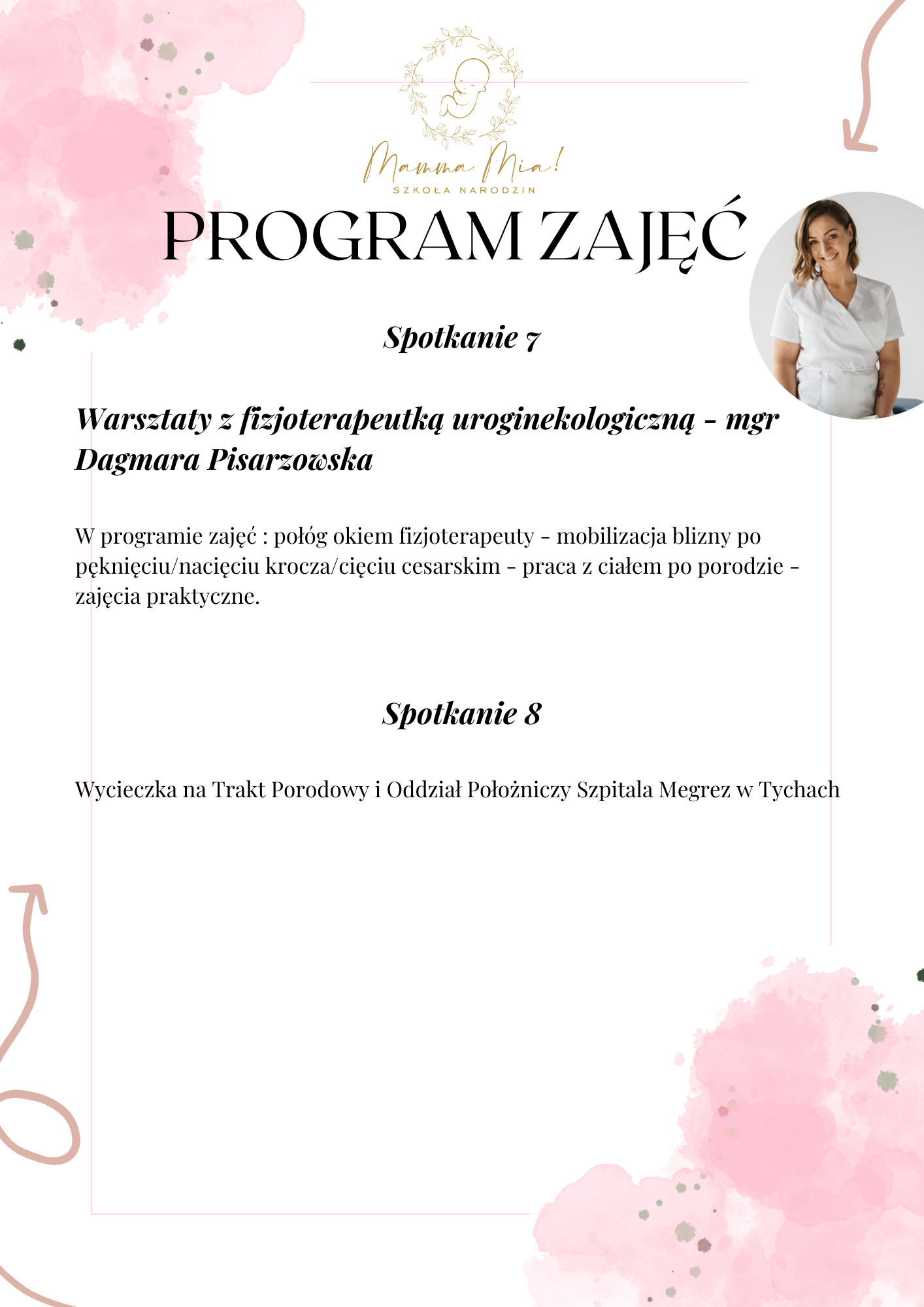 Mamma Mia!
SZKOŁA NARODZIN

PROGRAM ZAJĘĆ

Spotkanie 7

Warsztaty z fizjoterapeutką uroginekologiczną - mgr Dagmara Pisarzowska

W programie zajęć : połóg okiem fizjoterapeuty - mobilizacja blizny po pęknięciu/nacięciu krocza/cięciu cesarskim - praca z ciałem po porodzie - zajęcia praktyczne.

Spotkanie 8

Wycieczka na Trakt Porodowy i Oddział Położniczy Szpitala Megrez w Tychach